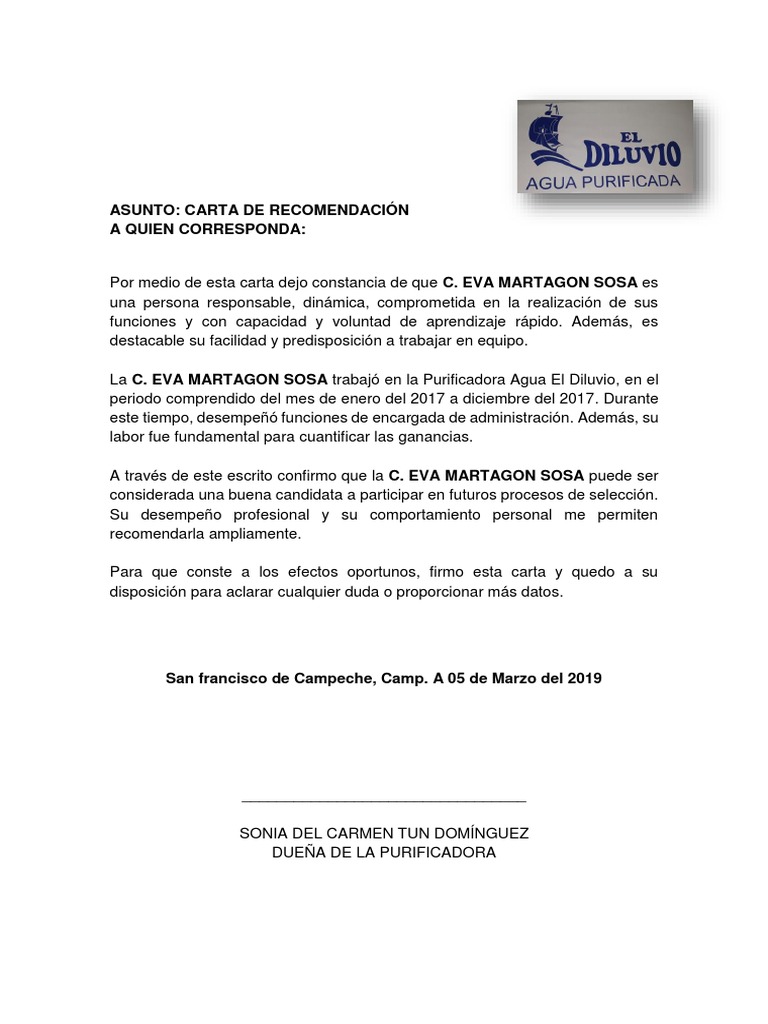 EL DILUVIO
AGUA PURIFICADA

ASUNTO: CARTA DE RECOMENDACIÓN
A QUIEN CORRESPONDA:

Por medio de esta carta dejo constancia de que C. EVA MARTAGON SOSA es una persona responsable, dinámica, comprometida en la realización de sus funciones y con capacidad y voluntad de aprendizaje rápido. Además, es destacable su facilidad y predisposición a trabajar en equipo.

La C. EVA MARTAGON SOSA trabajó en la Purificadora Agua El Diluvio, en el periodo comprendido del mes de enero del 2017 a diciembre del 2017. Durante este tiempo, desempeñó funciones de encargada de administración. Además, su labor fue fundamental para cuantificar las ganancias.

A través de este escrito confirmo que la C. EVA MARTAGON SOSA puede ser considerada una buena candidata a participar en futuros procesos de selección. Su desempeño profesional y su comportamiento personal me permiten recomendarla ampliamente.

Para que conste a los efectos oportunos, firmo esta carta y quedo a su disposición para aclarar cualquier duda o proporcionar más datos.

San francisco de Campeche, Camp. A 05 de Marzo del 2019

SONIA DEL CARMEN TUN DOMÍNGUEZ
DUEÑA DE LA PURIFICADORA